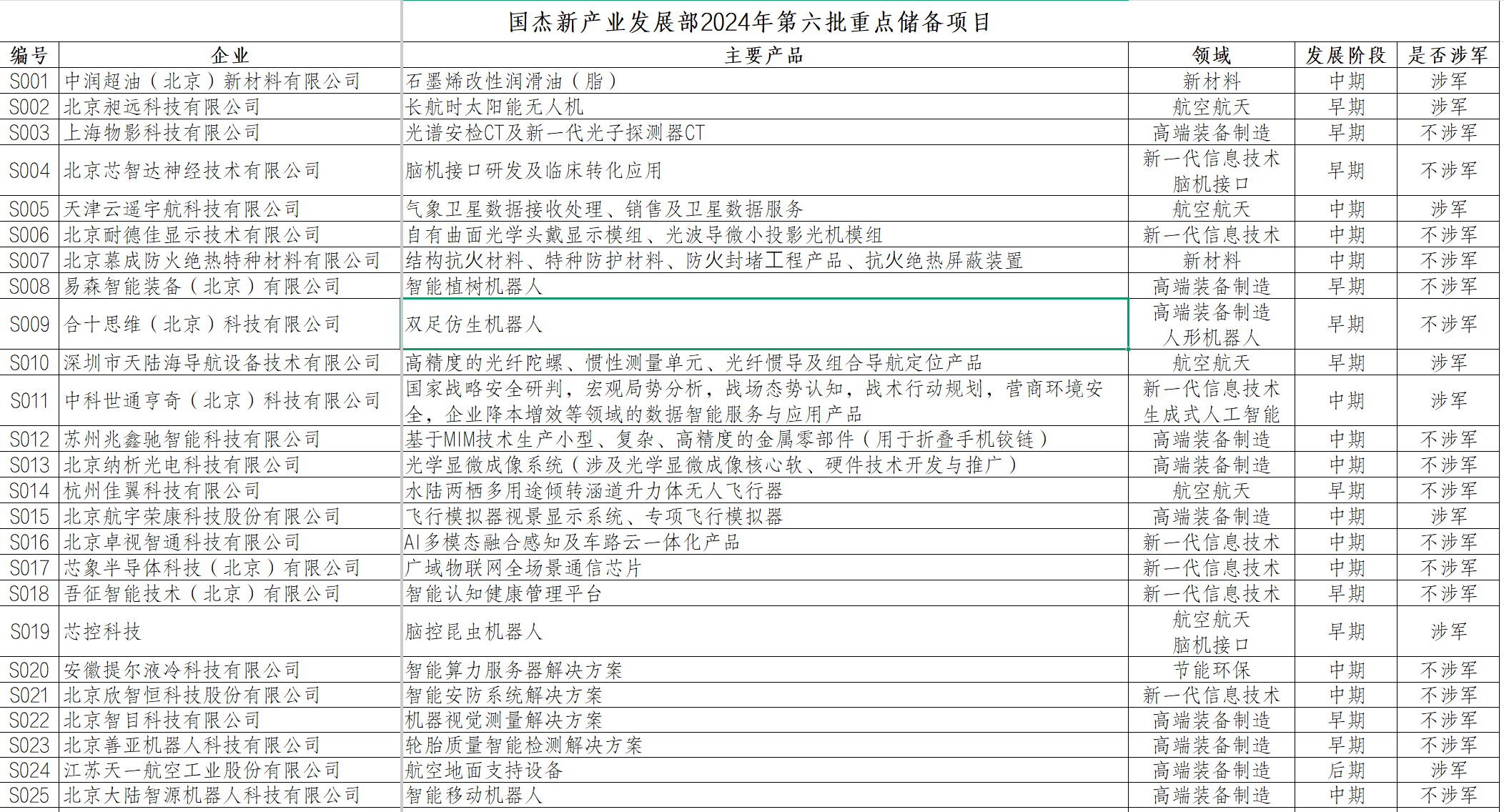 国杰新产业发展部2024年第六批重点储备项目

| 编号 | 企业 | 主要产品 | 领域 | 发展阶段 | 是否涉军 |
|---|---|---|---|---|---|
| S001 | 中润超油（北京）新材料有限公司 | 石墨烯改性润滑油（脂） | 新材料 | 中期 | 涉军 |
| S002 | 北京昶远科技有限公司 | 长航时太阳能无人机 | 航空航天 | 早期 | 涉军 |
| S003 | 上海物影科技有限公司 | 光谱安检CT及新一代光子探测器CT | 高端装备制造 | 早期 | 不涉军 |
| S004 | 北京芯智达神经技术有限公司 | 脑机接口研发及临床转化应用 | 新一代信息技术 脑机接口 | 早期 | 不涉军 |
| S005 | 天津云遥宇航科技有限公司 | 气象卫星数据接收处理、销售及卫星数据服务 | 航空航天 | 中期 | 涉军 |
| S006 | 北京耐德佳显示技术有限公司 | 自有曲面光学头戴显示模组、光波导微小投影光机模组 | 新一代信息技术 | 中期 | 不涉军 |
| S007 | 北京慕成防火绝热特种材料有限公司 | 结构抗火材料、特种防护材料、防火封堵工程产品、抗火绝热屏蔽装置 | 新材料 | 中期 | 不涉军 |
| S008 | 易森智能装备（北京）有限公司 | 智能植树机器人 | 高端装备制造 | 早期 | 不涉军 |
| S009 | 合十思维（北京）科技有限公司 | 双足仿生机器人 | 高端装备制造 人形机器人 | 早期 | 不涉军 |
| S010 | 深圳市天陆海导航设备技术有限公司 | 高精度的光纤陀螺、惯性测量单元、光纤惯导及组合导航定位产品 | 航空航天 | 早期 | 涉军 |
| S011 | 中科世通亨奇（北京）科技有限公司 | 国家战略安全研判，宏观局势分析，战场态势认知，战术行动规划，营商环境安全，企业降本增效等领域的数据智能服务与应用产品 | 新一代信息技术 生成式人工智能 | 中期 | 涉军 |
| S012 | 苏州兆鑫驰智能科技有限公司 | 基于MIM技术生产小型、复杂、高精度的金属零部件（用于折叠手机铰链） | 高端装备制造 | 中期 | 不涉军 |
| S013 | 北京纳析光电科技有限公司 | 光学显微成像系统（涉及光学显微成像核心软、硬件技术开发与推广） | 高端装备制造 | 中期 | 不涉军 |
| S014 | 杭州佳翼科技有限公司 | 水陆两栖多用途倾转涵道升力体无人飞行器 | 航空航天 | 早期 | 不涉军 |
| S015 | 北京航宇荣康科技股份有限公司 | 飞行模拟器视景显示系统、专项飞行模拟器 | 高端装备制造 | 中期 | 涉军 |
| S016 | 北京卓视智通科技有限公司 | AI多模态融合感知及车路云一体化产品 | 新一代信息技术 | 中期 | 不涉军 |
| S017 | 芯象半导体科技（北京）有限公司 | 广域物联网全场景通信芯片 | 新一代信息技术 | 中期 | 不涉军 |
| S018 | 吾征智能技术（北京）有限公司 | 智能认知健康管理平台 | 新一代信息技术 | 早期 | 不涉军 |
| S019 | 芯控科技 | 脑控昆虫机器人 | 航空航天 脑机接口 | 早期 | 涉军 |
| S020 | 安徽提尔液冷科技有限公司 | 智能算力服务器解决方案 | 节能环保 | 中期 | 不涉军 |
| S021 | 北京欣智恒科技股份有限公司 | 智能安防系统解决方案 | 新一代信息技术 | 中期 | 不涉军 |
| S022 | 北京智目科技有限公司 | 机器视觉测量解决方案 | 高端装备制造 | 早期 | 不涉军 |
| S023 | 北京善亚机器人科技有限公司 | 轮胎质量智能检测解决方案 | 高端装备制造 | 早期 | 不涉军 |
| S024 | 江苏天一航空工业股份有限公司 | 航空地面支持设备 | 高端装备制造 | 后期 | 涉军 |
| S025 | 北京大陆智源机器人科技有限公司 | 智能移动机器人 | 高端装备制造 | 中期 | 不涉军 |